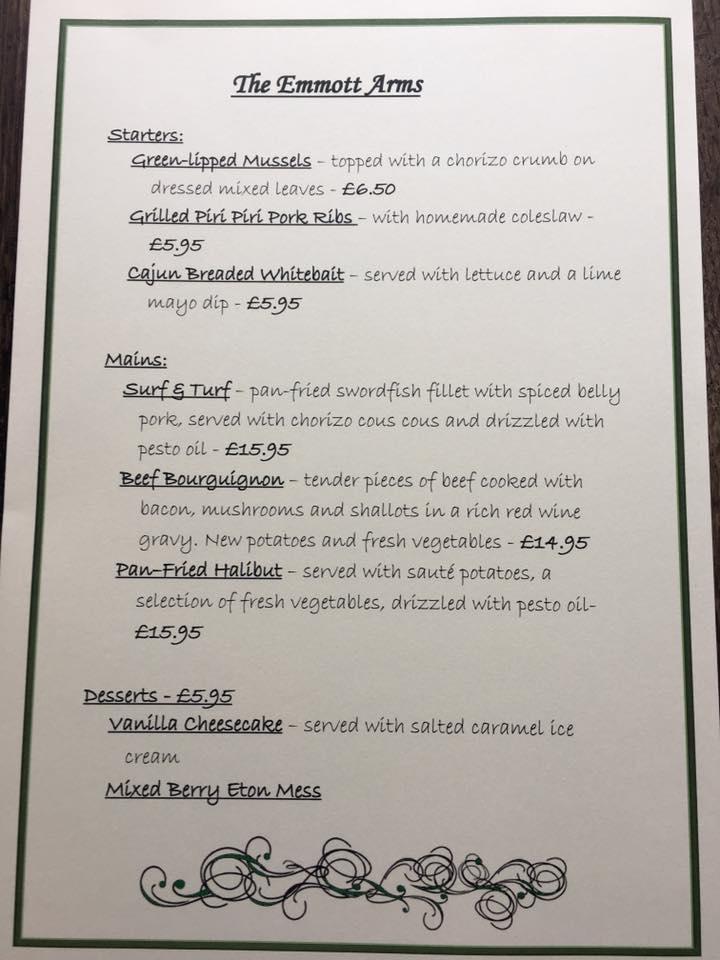 The Emmott Arms

Starters:

Green-lipped Mussels – topped with a chorizo crumb on dressed mixed leaves - £6.50

Grilled Piri Piri Pork Ribs – with homemade coleslaw - £5.95

Cajun Breaded Whitebait – served with lettuce and a lime mayo dip - £5.95

Mains:

Surf & Turf – pan-fried swordfish fillet with spiced belly pork, served with chorizo cous cous and drizzled with pesto oil - £15.95

Beef Bourguignon – tender pieces of beef cooked with bacon, mushrooms and shallots in a rich red wine gravy. New potatoes and fresh vegetables - £14.95

Pan-Fried Halibut – served with sauté potatoes, a selection of fresh vegetables, drizzled with pesto oil- £15.95

Desserts - £5.95

Vanilla Cheesecake – served with salted caramel ice cream

Mixed Berry Eton Mess